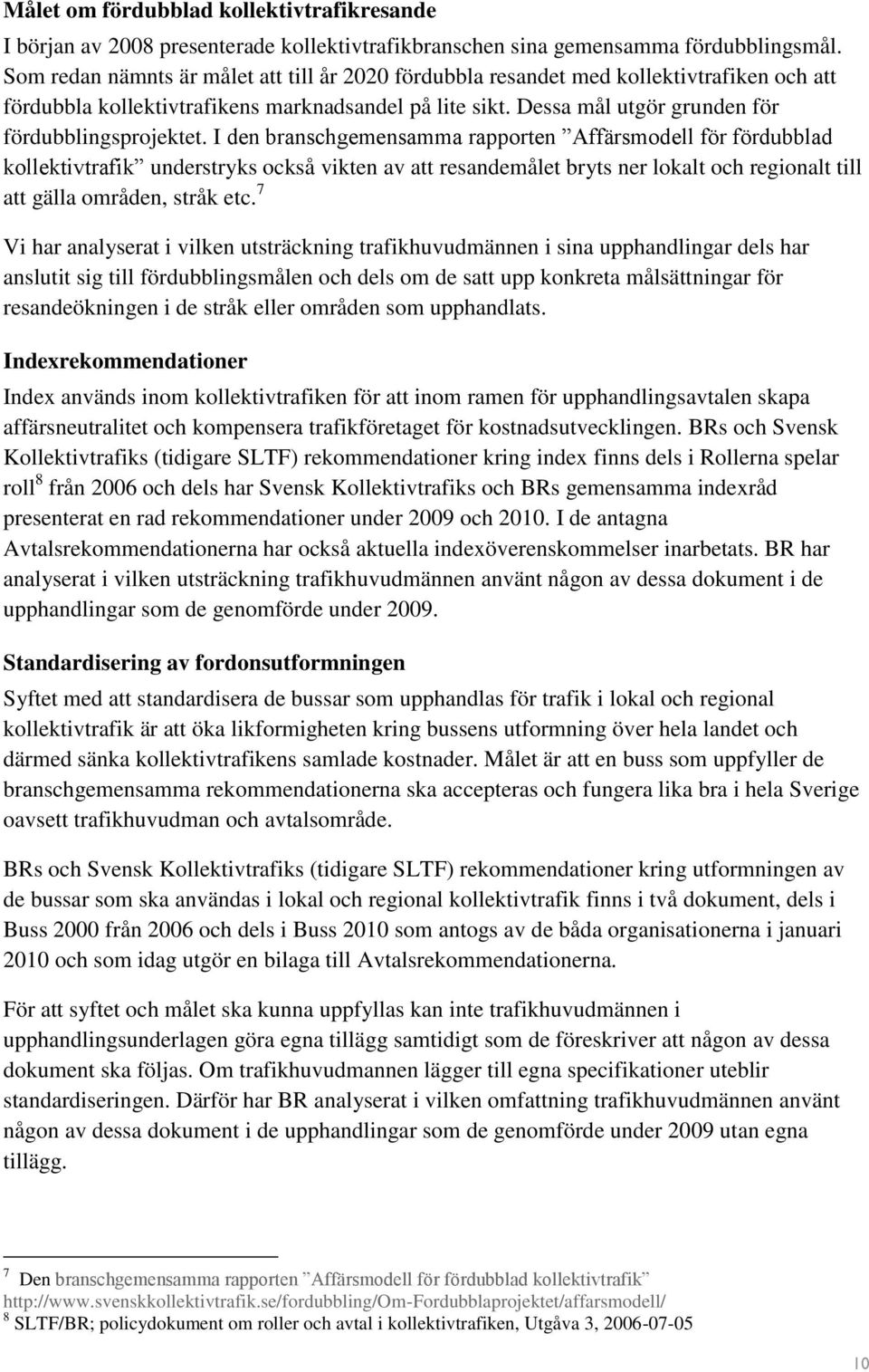 **Målet om fördubblad kollektivtrafikresande**

I början av 2008 presenterade kollektivtrafikbranschen sina gemensamma fördubblingsmål. Som redan nämnts är målet att till år 2020 fördubbla resandet med kollektivtrafiken och att fördubbla kollektivtrafikens marknadsandel på lite sikt. Dessa mål utgör grunden för fördubblingsprojektet. I den branschgemensamma rapporten ”Affärsmodell för fördubblad kollektivtrafik” understryks också vikten av att resandemålet bryts ner lokalt och regionalt till att gälla områden, stråk etc.$^7$

Vi har analyserat i vilken utsträckning trafikhuvudmännen i sina upphandlingar dels har anslutit sig till fördubblingsmålen och dels om de satt upp konkreta målsättningar för resandeökningen i de stråk eller områden som upphandlats.

**Indexrekommendationer**

Index används inom kollektivtrafiken för att inom ramen för upphandlingsavtalen skapa affärsneutralitet och kompensera trafikföretaget för kostnadsutvecklingen. BRs och Svensk Kollektivtrafiks (tidigare SLTF) rekommendationer kring index finns dels i Rollerna spelar roll$^8$ från 2006 och dels har Svensk Kollektivtrafiks och BRs gemensamma indexråd presenterat en rad rekommendationer under 2009 och 2010. I de antagna Avtalsrekommendationerna har också aktuella indexöverenskommelser inarbetats. BR har analyserat i vilken utsträckning trafikhuvudmännen använt någon av dessa dokument i de upphandlingar som de genomförde under 2009.

**Standardisering av fordonsutformningen**

Syftet med att standardisera de bussar som upphandlas för trafik i lokal och regional kollektivtrafik är att öka likformigheten kring bussens utformning över hela landet och därmed sänka kollektivtrafikens samlade kostnader. Målet är att en buss som uppfyller de branschgemensamma rekommendationerna ska accepteras och fungera lika bra i hela Sverige oavsett trafikhuvudman och avtalsområde.

BRs och Svensk Kollektivtrafiks (tidigare SLTF) rekommendationer kring utformningen av de bussar som ska användas i lokal och regional kollektivtrafik finns i två dokument, dels i Buss 2000 från 2006 och dels i Buss 2010 som antogs av de båda organisationerna i januari 2010 och som idag utgör en bilaga till Avtalsrekommendationerna.

För att syftet och målet ska kunna uppfyllas kan inte trafikhuvudmännen i upphandlingsunderlagen göra egna tillägg samtidigt som de föreskriver att någon av dessa dokument ska följas. Om trafikhuvudmannen lägger till egna specifikationer uteblir standardiseringen. Därför har BR analyserat i vilken omfattning trafikhuvudmännen använt någon av dessa dokument i de upphandlingar som de genomförde under 2009 utan egna tillägg.

$^7$ Den branschgemensamma rapporten ”Affärsmodell för fördubblad kollektivtrafik” http://www.svenskkollektivtrafik.se/fordubbling/Om-Fordubblaprojektet/affarsmodell/
$^8$ SLTF/BR; policydokument om roller och avtal i kollektivtrafiken, Utgåva 3, 2006-07-05

10